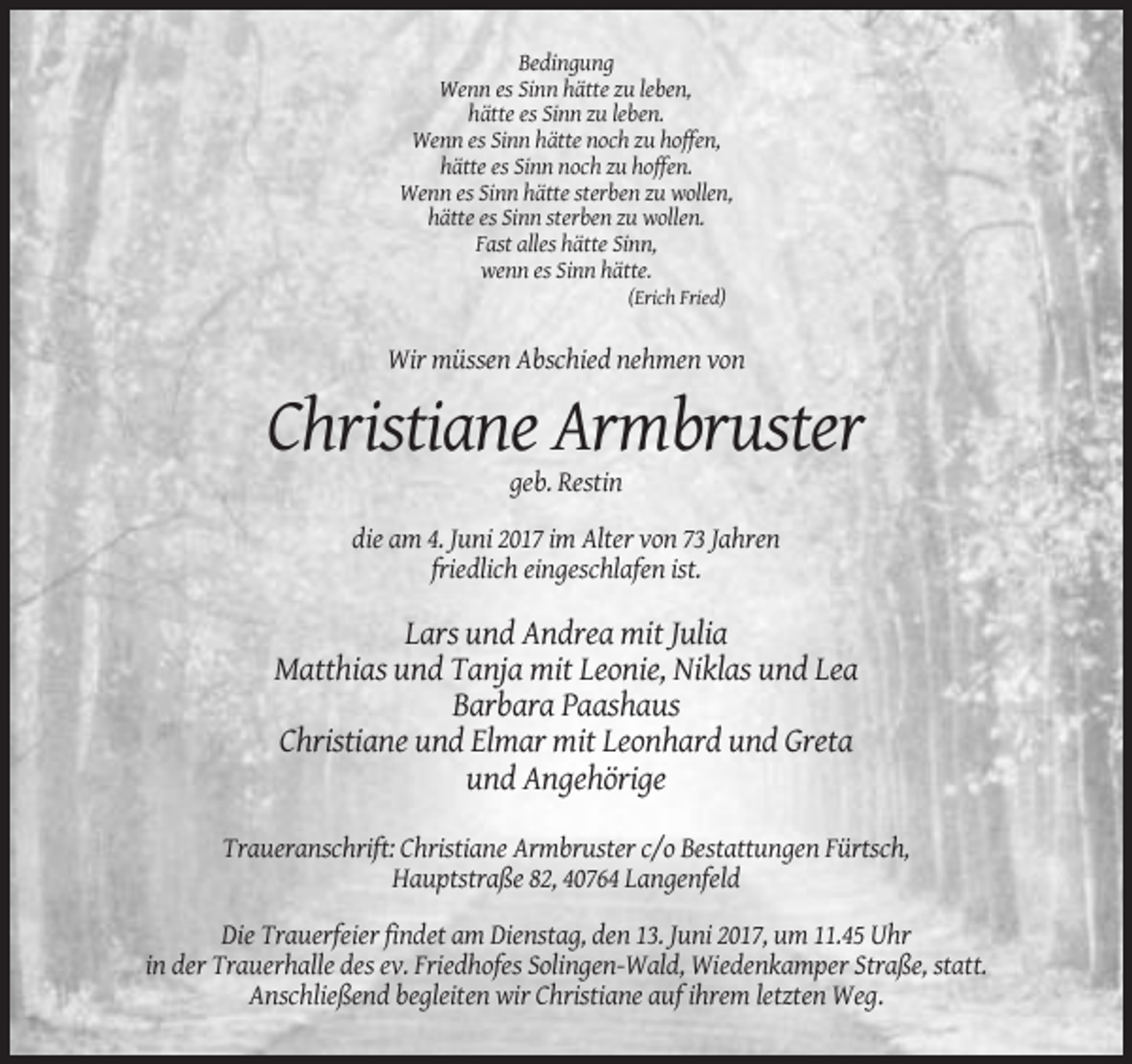 Bedingung
Wenn es Sinn hätte zu leben,
hätte es Sinn zu leben.
Wenn es Sinn hätte noch zu hoffen,
hätte es Sinn noch zu hoffen.
Wenn es Sinn hätte sterben zu wollen,
hätte es Sinn sterben zu wollen.
Fast alles hätte Sinn,
wenn es Sinn hätte.
(Erich Fried)

Wir müssen Abschied nehmen von

Christiane Armbruster
geb. Restin

die am 4. Juni 2017 im Alter von 73 Jahren
friedlich eingeschlafen ist.

Lars und Andrea mit Julia
Matthias und Tanja mit Leonie, Niklas und Lea
Barbara Paashaus
Christiane und Elmar mit Leonhard und Greta
und Angehörige

Traueranschrift: Christiane Armbruster c/o Bestattungen Fürtsch,
Hauptstraße 82, 40764 Langenfeld

Die Trauerfeier findet am Dienstag, den 13. Juni 2017, um 11.45 Uhr in der Trauerhalle des ev. Friedhofes Solingen-Wald, Wiedenkamper Straße, statt. Anschließend begleiten wir Christiane auf ihrem letzten Weg.